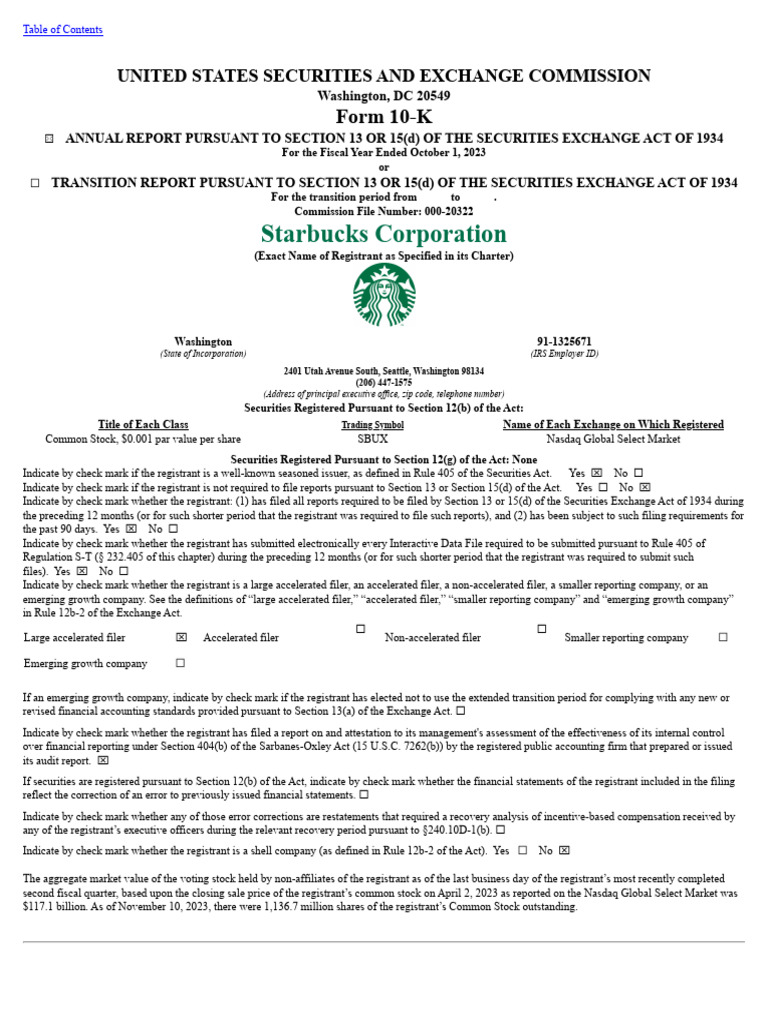 Table of Contents

UNITED STATES SECURITIES AND EXCHANGE COMMISSION
Washington, DC 20549
Form 10-K

☒ ANNUAL REPORT PURSUANT TO SECTION 13 OR 15(d) OF THE SECURITIES EXCHANGE ACT OF 1934
For the Fiscal Year Ended October 1, 2023
or
☐ TRANSITION REPORT PURSUANT TO SECTION 13 OR 15(d) OF THE SECURITIES EXCHANGE ACT OF 1934
For the transition period from to .
Commission File Number: 000-20322

Starbucks Corporation
(Exact Name of Registrant as Specified in its Charter)

Washington
(State of Incorporation)

91-1325671
(IRS Employer ID)

2401 Utah Avenue South, Seattle, Washington 98134
(206) 447-1575
(Address of principal executive office, zip code, telephone number)

Securities Registered Pursuant to Section 12(b) of the Act:

| Title of Each Class | Trading Symbol | Name of Each Exchange on Which Registered |
|---|---|---|
| Common Stock, $0.001 par value per share | SBUX | Nasdaq Global Select Market |

Securities Registered Pursuant to Section 12(g) of the Act: None

Indicate by check mark if the registrant is a well-known seasoned issuer, as defined in Rule 405 of the Securities Act. Yes ☒ No ☐
Indicate by check mark if the registrant is not required to file reports pursuant to Section 13 or Section 15(d) of the Act. Yes ☐ No ☒
Indicate by check mark whether the registrant: (1) has filed all reports required to be filed by Section 13 or 15(d) of the Securities Exchange Act of 1934 during the preceding 12 months (or for such shorter period that the registrant was required to file such reports), and (2) has been subject to such filing requirements for the past 90 days. Yes ☒ No ☐
Indicate by check mark whether the registrant has submitted electronically every Interactive Data File required to be submitted pursuant to Rule 405 of Regulation S-T (§ 232.405 of this chapter) during the preceding 12 months (or for such shorter period that the registrant was required to submit such files). Yes ☒ No ☐
Indicate by check mark whether the registrant is a large accelerated filer, an accelerated filer, a non-accelerated filer, a smaller reporting company, or an emerging growth company. See the definitions of "large accelerated filer," "accelerated filer," "smaller reporting company" and "emerging growth company" in Rule 12b-2 of the Exchange Act.

Large accelerated filer ☒ Accelerated filer ☐ Non-accelerated filer ☐ Smaller reporting company ☐

Emerging growth company ☐

If an emerging growth company, indicate by check mark if the registrant has elected not to use the extended transition period for complying with any new or revised financial accounting standards provided pursuant to Section 13(a) of the Exchange Act. ☐

Indicate by check mark whether the registrant has filed a report on and attestation to its management's assessment of the effectiveness of its internal control over financial reporting under Section 404(b) of the Sarbanes-Oxley Act (15 U.S.C. 7262(b)) by the registered public accounting firm that prepared or issued its audit report. ☒

If securities are registered pursuant to Section 12(b) of the Act, indicate by check mark whether the financial statements of the registrant included in the filing reflect the correction of an error to previously issued financial statements. ☐

Indicate by check mark whether any of those error corrections are restatements that required a recovery analysis of incentive-based compensation received by any of the registrant's executive officers during the relevant recovery period pursuant to §240.10D-1(b). ☐

Indicate by check mark whether the registrant is a shell company (as defined in Rule 12b-2 of the Act). Yes ☐ No ☒

The aggregate market value of the voting stock held by non-affiliates of the registrant as of the last business day of the registrant's most recently completed second fiscal quarter, based upon the closing sale price of the registrant's common stock on April 2, 2023 as reported on the Nasdaq Global Select Market was $117.1 billion. As of November 10, 2023, there were 1,136.7 million shares of the registrant's Common Stock outstanding.